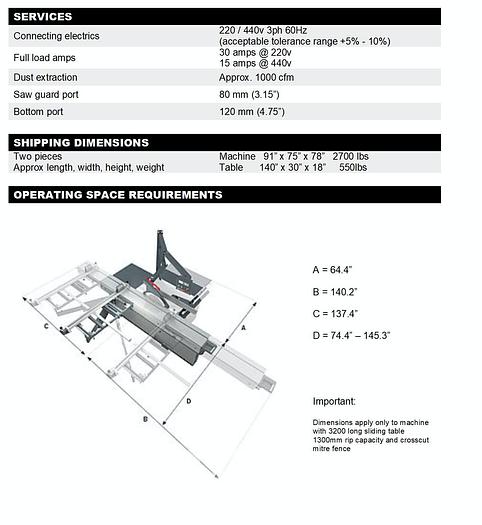 SERVICES

| | |
|---|---|
| Connecting electrics | 220 / 440v 3ph 60Hz (acceptable tolerance range +5% - 10%) |
| Full load amps | 30 amps @ 220v 15 amps @ 440v |
| Dust extraction | Approx. 1000 cfm |
| Saw guard port | 80 mm (3.15") |
| Bottom port | 120 mm (4.75") |

SHIPPING DIMENSIONS

| | |
|---|---|
| Two pieces | Machine 91" x 75" x 78" 2700 lbs |
| Approx length, width, height, weight | Table 140" x 30" x 18" 550lbs |

OPERATING SPACE REQUIREMENTS

C

A

D

B

A = 64.4"

B = 140.2"

C = 137.4"

D = 74.4" – 145.3"

Important:

Dimensions apply only to machine with 3200 long sliding table 1300mm rip capacity and crosscut mitre fence